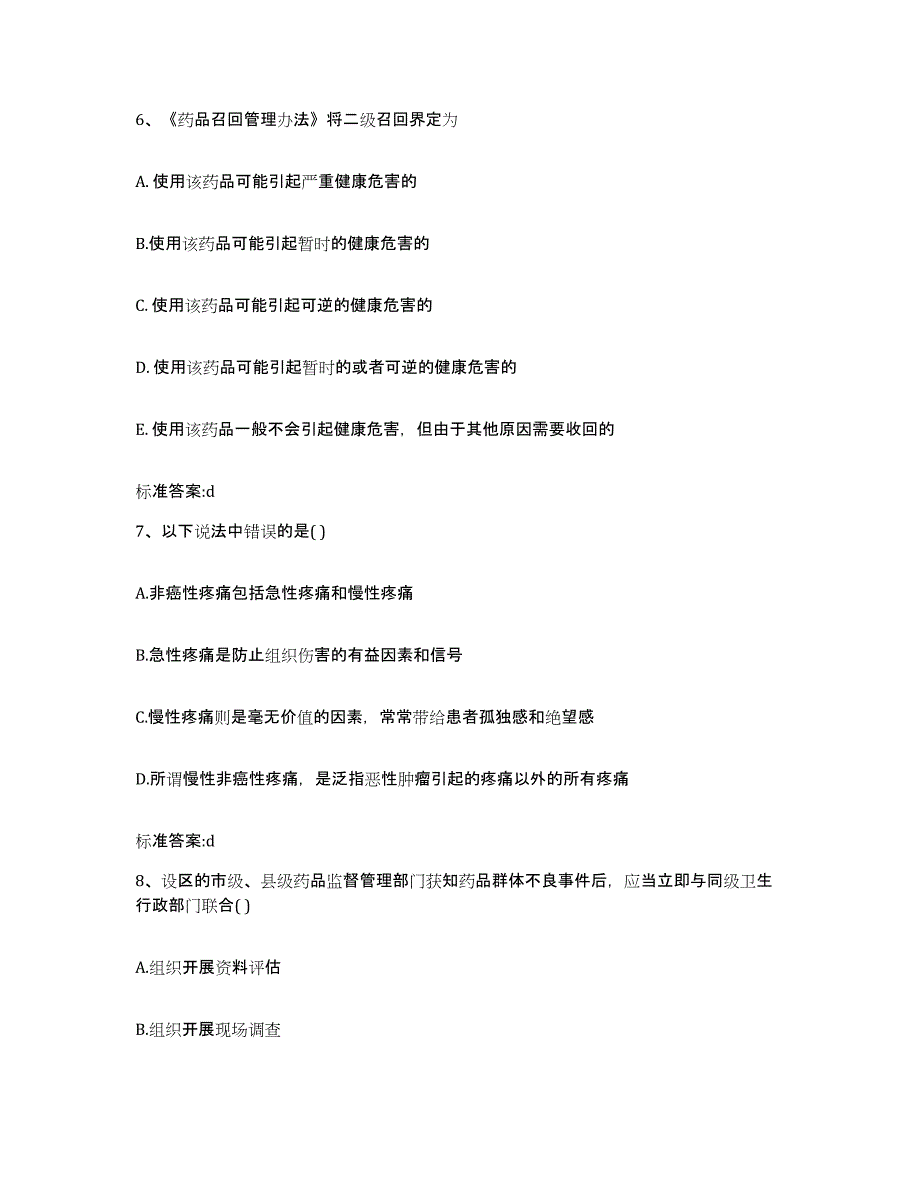 6、《药品召回管理办法》将二级召回界定为

A. 使用该药品可能引起严重健康危害的

B.使用该药品可能引起暂时的健康危害的

C. 使用该药品可能引起可逆的健康危害的

D. 使用该药品可能引起暂时的或者可逆的健康危害的

E. 使用该药品一般不会引起健康危害，但由于其他原因需要收回的

标准答案:d

7、以下说法中错误的是( )

A.非癌性疼痛包括急性疼痛和慢性疼痛

B.急性疼痛是防止组织伤害的有益因素和信号

C.慢性疼痛则是毫无价值的因素，常常带给患者孤独感和绝望感

D.所谓慢性非癌性疼痛，是泛指恶性肿瘤引起的疼痛以外的所有疼痛

标准答案:d

8、设区的市级、县级药品监督管理部门获知药品群体不良事件后，应当立即与同级卫生行政部门联合( )

A.组织开展资料评估

B.组织开展现场调查